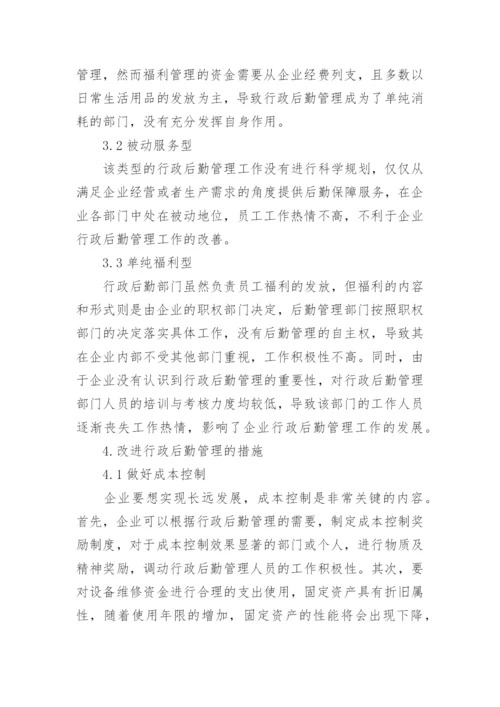 管理，然而福利管理的资金需要从企业经费列支，且多数以日常生活用品的发放为主，导致行政后勤管理成为了单纯消耗的部门，没有充分发挥自身作用。

3.2 被动服务型

该类型的行政后勤管理工作没有进行科学规划，仅仅从满足企业经营或者生产需求的角度提供后勤保障服务，在企业各部门中处在被动地位，员工工作热情不高，不利于企业行政后勤管理工作的改善。

3.3 单纯福利型

行政后勤部门虽然负责员工福利的发放，但福利的内容和形式则是由企业的职权部门决定，后勤管理部门按照职权部门的决定落实具体工作，没有后勤管理的自主权，导致其在企业内部不受其他部门重视，工作积极性不高。同时，由于企业没有认识到行政后勤管理的重要性，对行政后勤管理部门人员的培训与考核力度均较低，导致该部门的工作人员逐渐丧失工作热情，影响了企业行政后勤管理工作的发展。

4.改进行政后勤管理的措施

4.1 做好成本控制

企业要想实现长远发展，成本控制是非常关键的内容。首先，企业可以根据行政后勤管理的需要，制定成本控制奖励制度，对于成本控制效果显著的部门或个人，进行物质及精神奖励，调动行政后勤管理人员的工作积极性。其次，要对设备维修资金进行合理的支出使用，固定资产具有折旧属性，随着使用年限的增加，固定资产的性能将会出现下降，